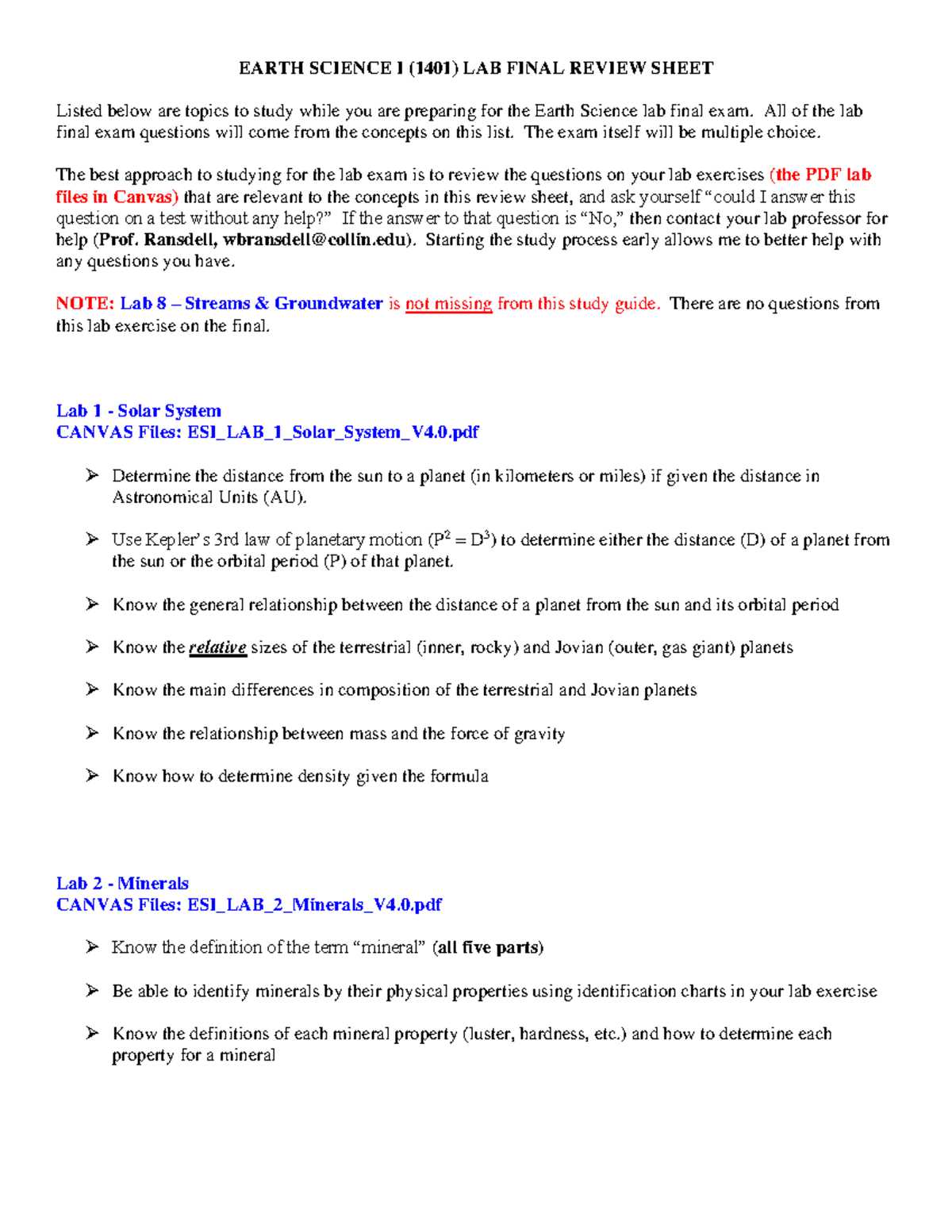 EARTH SCIENCE I (1401) LAB FINAL REVIEW SHEET

Listed below are topics to study while you are preparing for the Earth Science lab final exam. All of the lab final exam questions will come from the concepts on this list. The exam itself will be multiple choice.

The best approach to studying for the lab exam is to review the questions on your lab exercises (the PDF lab files in Canvas) that are relevant to the concepts in this review sheet, and ask yourself "could I answer this question on a test without any help?" If the answer to that question is "No," then contact your lab professor for help (Prof. Ransdell, wbransdell@collin.edu). Starting the study process early allows me to better help with any questions you have.

NOTE: Lab 8 – Streams & Groundwater is not missing from this study guide. There are no questions from this lab exercise on the final.

Lab 1 - Solar System
CANVAS Files: ESI_LAB_1_Solar_System_V4.0.pdf

➢ Determine the distance from the sun to a planet (in kilometers or miles) if given the distance in Astronomical Units (AU).

➢ Use Kepler's 3rd law of planetary motion ($P^2 = D^3$) to determine either the distance (D) of a planet from the sun or the orbital period (P) of that planet.

➢ Know the general relationship between the distance of a planet from the sun and its orbital period

➢ Know the relative sizes of the terrestrial (inner, rocky) and Jovian (outer, gas giant) planets

➢ Know the main differences in composition of the terrestrial and Jovian planets

➢ Know the relationship between mass and the force of gravity

➢ Know how to determine density given the formula

Lab 2 - Minerals
CANVAS Files: ESI_LAB_2_Minerals_V4.0.pdf

➢ Know the definition of the term "mineral" (all five parts)

➢ Be able to identify minerals by their physical properties using identification charts in your lab exercise

➢ Know the definitions of each mineral property (luster, hardness, etc.) and how to determine each property for a mineral